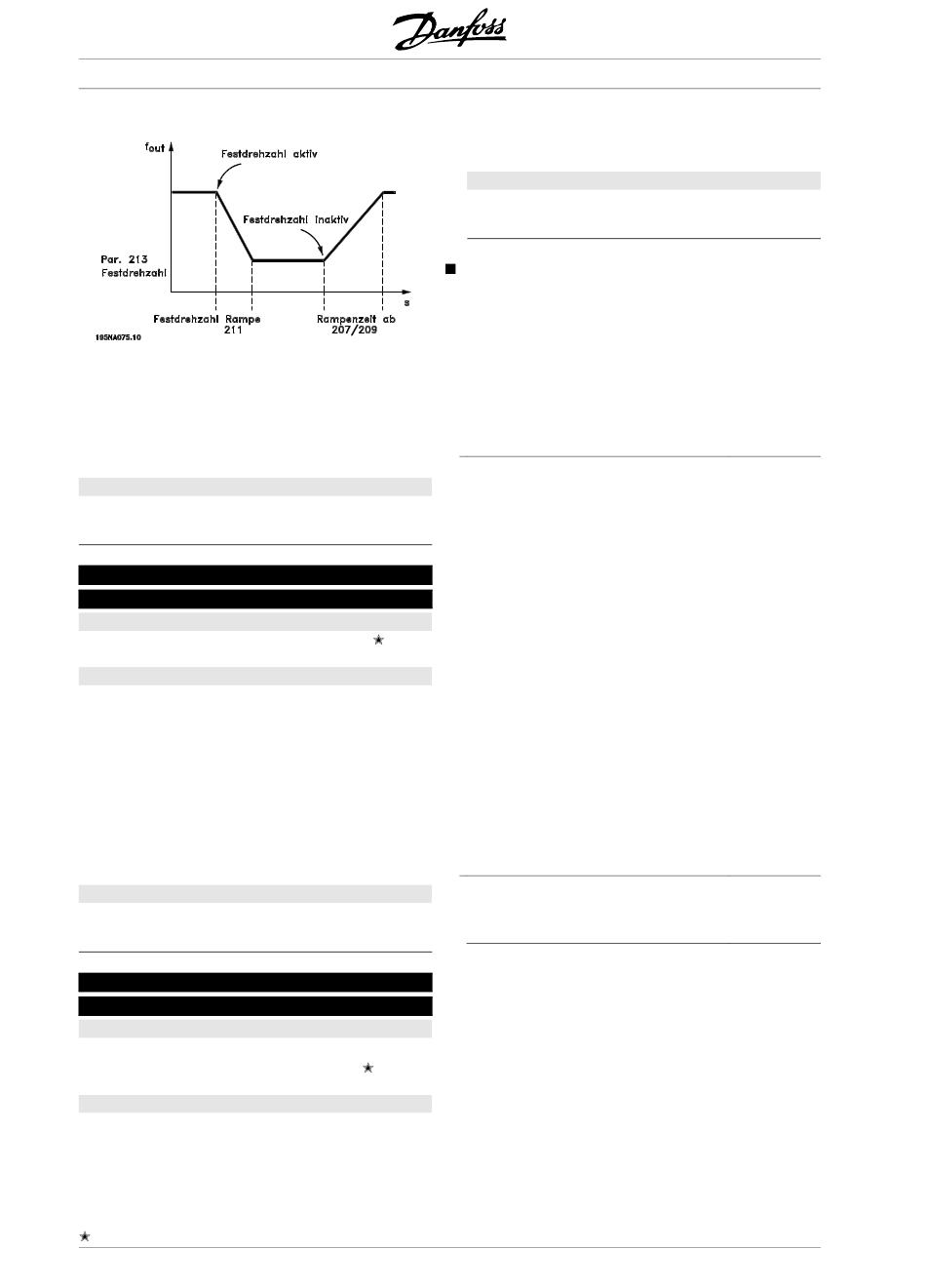 Danfoss

$f_{out}$

Festdrehzahl aktiv

Festdrehzahl inaktiv

Par. 213
Festdrehzahl

s

Festdrehzahl Rampe
211

Rampenzeit ab
207/209

195NA075.10